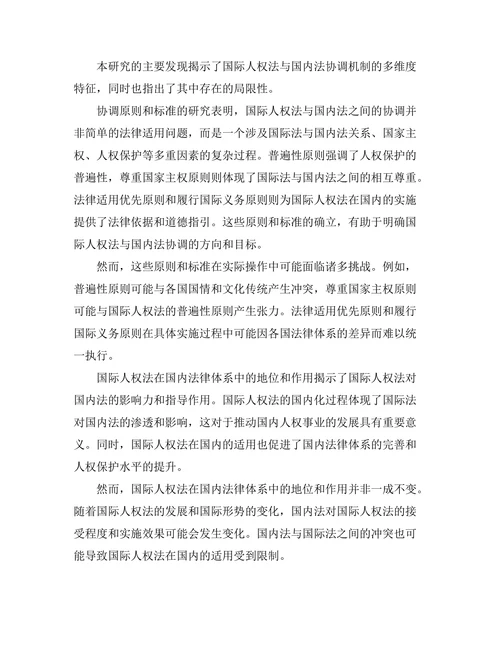 本研究的主要发现揭示了国际人权法与国内法协调机制的多维度特征，同时也指出了其中存在的局限性。

协调原则和标准的研究表明，国际人权法与国内法之间的协调并非简单的法律适用问题，而是一个涉及国际法与国内法关系、国家主权、人权保护等多重因素的复杂过程。普遍性原则强调了人权保护的普遍性，尊重国家主权原则则体现了国际法与国内法之间的相互尊重。法律适用优先原则和履行国际义务原则则为国际人权法在国内的实施提供了法律依据和道德指引。这些原则和标准的确立，有助于明确国际人权法与国内法协调的方向和目标。

然而，这些原则和标准在实际操作中可能面临诸多挑战。例如，普遍性原则可能与各国国情和文化传统产生冲突，尊重国家主权原则可能与国际人权法的普遍性原则产生张力。法律适用优先原则和履行国际义务原则在具体实施过程中可能因各国法律体系的差异而难以统一执行。

国际人权法在国内法律体系中的地位和作用揭示了国际人权法对国内法的影响力和指导作用。国际人权法的国内化过程体现了国际法对国内法的渗透和影响，这对于推动国内人权事业的发展具有重要意义。同时，国际人权法在国内的适用也促进了国内法律体系的完善和人权保护水平的提升。

然而，国际人权法在国内法律体系中的地位和作用并非一成不变。随着国际人权法的发展和国际形势的变化，国内法对国际人权法的接受程度和实施效果可能会发生变化。国内法与国际法之间的冲突也可能导致国际人权法在国内的适用受到限制。